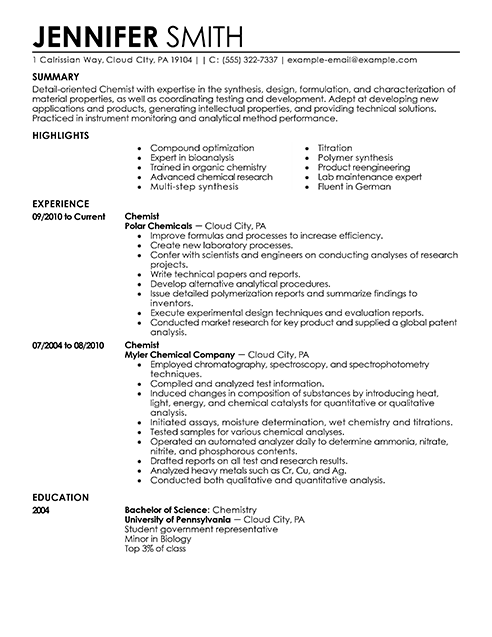 JENNIFER SMITH

1 Calrissian Way, Cloud City, PA 19104 | | C: (555) 322-7337 | example-email@example.com

SUMMARY

Detail-oriented Chemist with expertise in the synthesis, design, formulation, and characterization of material properties, as well as coordinating testing and development. Adept at developing new applications and products, generating intellectual properties, and providing technical solutions. Practiced in instrument monitoring and analytical method performance.

HIGHLIGHTS

- Compound optimization
- Expert in bioanalysis
- Trained in organic chemistry
- Advanced chemical research
- Multi-step synthesis

- Titration
- Polymer synthesis
- Product reengineering
- Lab maintenance expert
- Fluent in German

EXPERIENCE

09/2010 to Current

Chemist
Polar Chemicals — Cloud City, PA

- Improve formulas and processes to increase efficiency.
- Create new laboratory processes.
- Confer with scientists and engineers on conducting analyses of research projects.
- Write technical papers and reports.
- Develop alternative analytical procedures.
- Issue detailed polymerization reports and summarize findings to inventors.
- Execute experimental design techniques and evaluation reports.
- Conducted market research for key product and supplied a global patent analysis.

07/2004 to 08/2010

Chemist
Myler Chemical Company — Cloud City, PA

- Employed chromatography, spectroscopy, and spectrophotometry techniques.
- Compiled and analyzed test information.
- Induced changes in composition of substances by introducing heat, light, energy, and chemical catalysts for quantitative or qualitative analysis.
- Initiated assays, moisture determination, wet chemistry and titrations.
- Tested samples for various chemical analyses.
- Operated an automated analyzer daily to determine ammonia, nitrate, nitrite, and phosphorous contents.
- Drafted reports on all test and research results.
- Analyzed heavy metals such as Cr, Cu, and Ag.
- Conducted both qualitative and quantitative analysis.

EDUCATION

2004

Bachelor of Science: Chemistry
University of Pennsylvania — Cloud City, PA
Student government representative
Minor in Biology
Top 3% of class